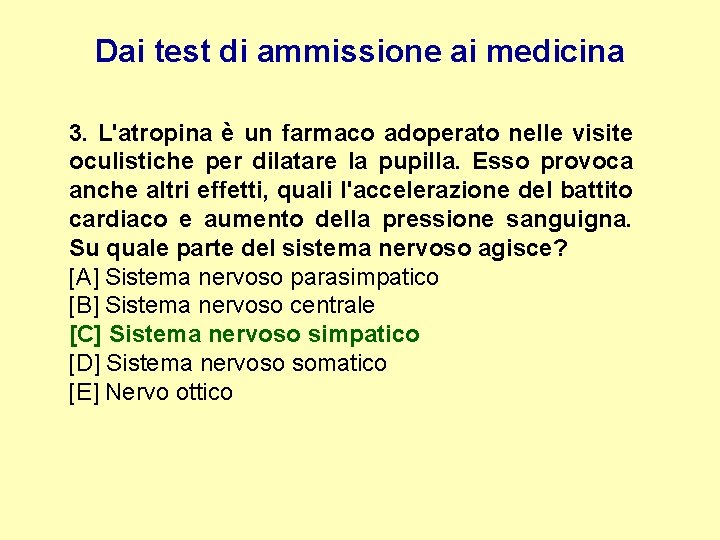 Dai test di ammissione ai medicina

3. L'atropina è un farmaco adoperato nelle visite oculistiche per dilatare la pupilla. Esso provoca anche altri effetti, quali l'accelerazione del battito cardiaco e aumento della pressione sanguigna. Su quale parte del sistema nervoso agisce?
[A] Sistema nervoso parasimpatico
[B] Sistema nervoso centrale
[C] Sistema nervoso simpatico
[D] Sistema nervoso somatico
[E] Nervo ottico